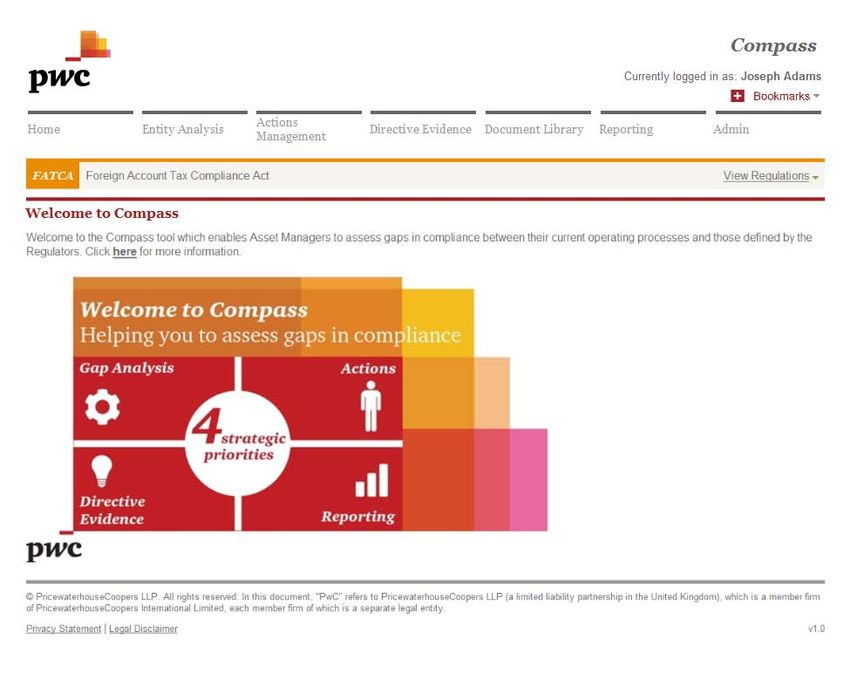 pwc

Compass

Currently logged in as: Joseph Adams

Bookmarks

Home Entity Analysis Actions Management Directive Evidence Document Library Reporting Admin

FATCA Foreign Account Tax Compliance Act View Regulations

Welcome to Compass

Welcome to the Compass tool which enables Asset Managers to assess gaps in compliance between their current operating processes and those defined by the Regulators. Click here for more information.

Welcome to Compass
Helping you to assess gaps in compliance

Gap Analysis
Actions
4 strategic priorities
Directive Evidence
Reporting

pwc

© PricewaterhouseCoopers LLP. All rights reserved. In this document, "PwC" refers to PricewaterhouseCoopers LLP (a limited liability partnership in the United Kingdom), which is a member firm of PricewaterhouseCoopers International Limited, each member firm of which is a separate legal entity.

Privacy Statement | Legal Disclaimer

v1.0